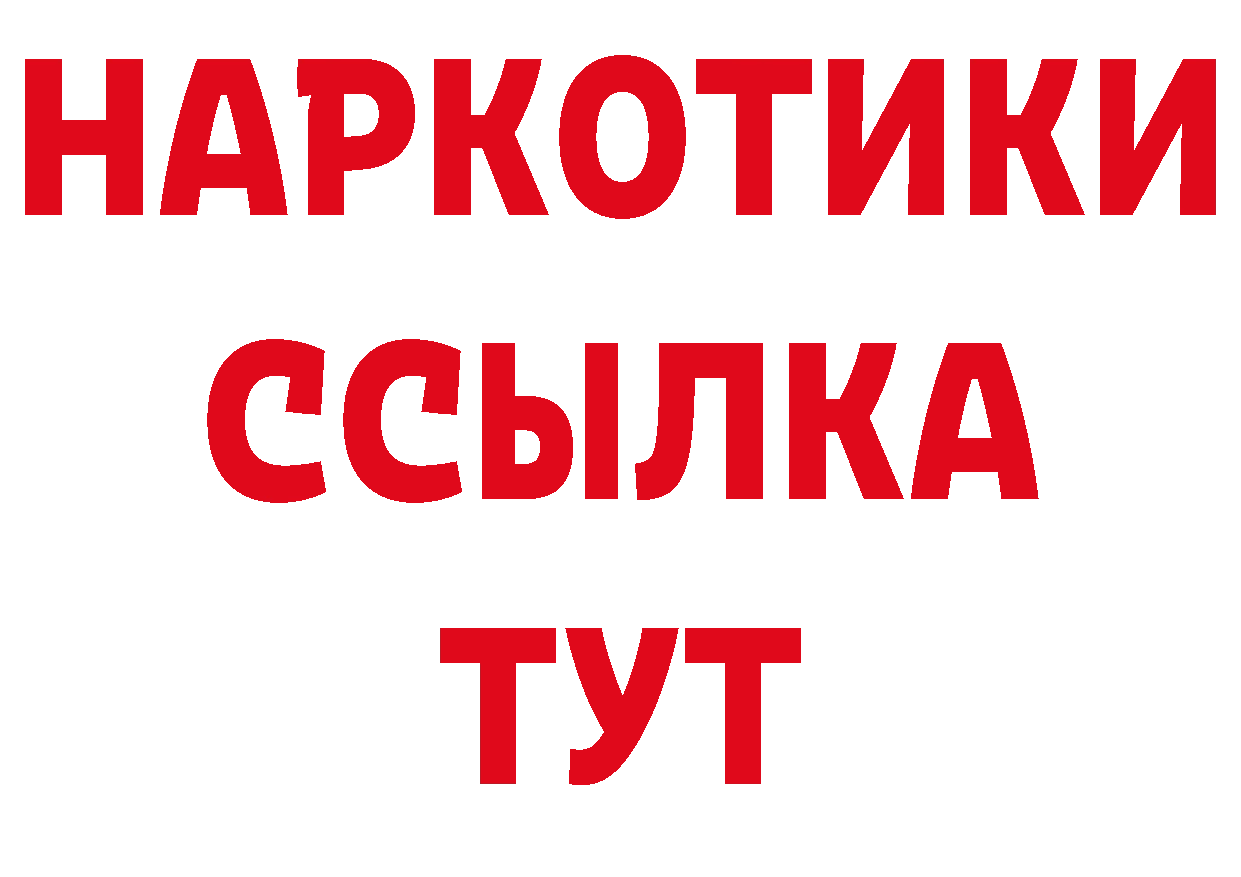 НАРКОТИКИ ССЫЛКА ТУТ